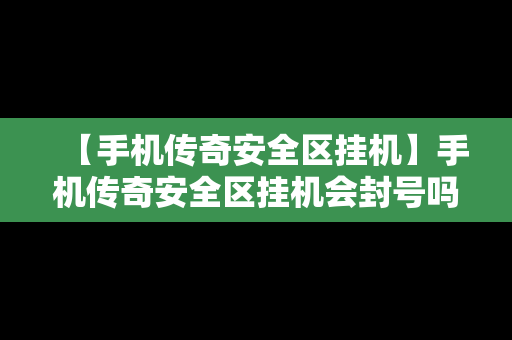 【手机传奇安全区挂机】手机传奇安全区挂机会封号吗